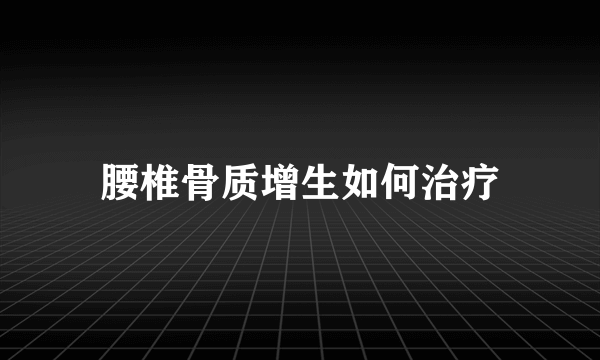 腰椎骨质增生如何治疗